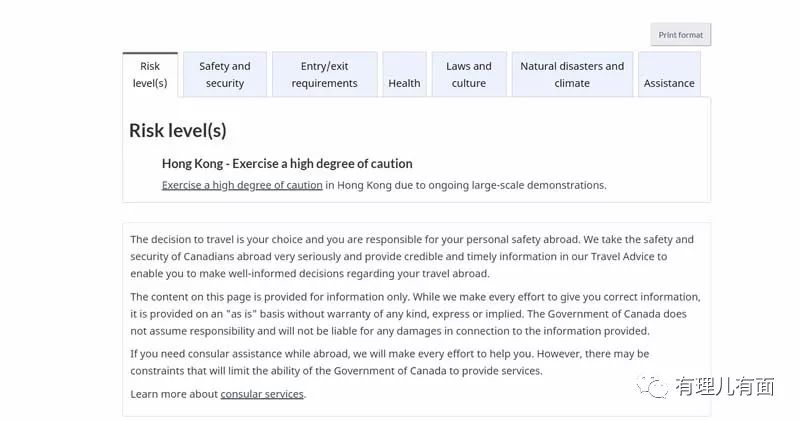 Print format

Risk level(s)
Safety and security
Entry/exit requirements
Health
Laws and culture
Natural disasters and climate
Assistance

Risk level(s)

Hong Kong - Exercise a high degree of caution

Exercise a high degree of caution in Hong Kong due to ongoing large-scale demonstrations.

The decision to travel is your choice and you are responsible for your personal safety abroad. We take the safety and security of Canadians abroad very seriously and provide credible and timely information in our Travel Advice to enable you to make well-informed decisions regarding your travel abroad.

The content on this page is provided for information only. While we make every effort to give you correct information, it is provided on an "as is" basis without warranty of any kind, express or implied. The Government of Canada does not assume responsibility and will not be liable for any damages in connection to the information provided.

If you need consular assistance while abroad, we will make every effort to help you. However, there may be constraints that will limit the ability of the Government of Canada to provide services.

Learn more about consular services.

有理儿有面